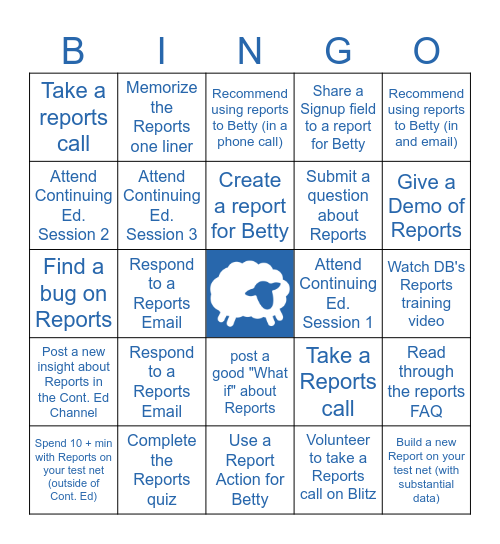 | B | I | N | G | O |
|---|---|---|---|---|
| Take a reports call | Memorize the Reports one liner | Recommend using reports to Betty (in a phone call) | Share a Signup field to a report for Betty | Recommend using reports to Betty (in and email) |
| Attend Continuing Ed. Session 2 | Attend Continuing Ed. Session 3 | Create a report for Betty | Submit a question about Reports | Give a Demo of Reports |
| Find a bug on Reports | Respond to a Reports Email | | Attend Continuing Ed. Session 1 | Watch DB's Reports training video |
| Post a new insight about Reports in the Cont. Ed Channel | Respond to a Reports Email | post a good "What if" about Reports | Take a Reports call | Read through the reports FAQ |
| Spend 10 + min with Reports on your test net (outside of Cont. Ed) | Complete the Reports quiz | Use a Report Action for Betty | Volunteer to take a Reports call on Blitz | Build a new Report on your test net (with substantial data) |